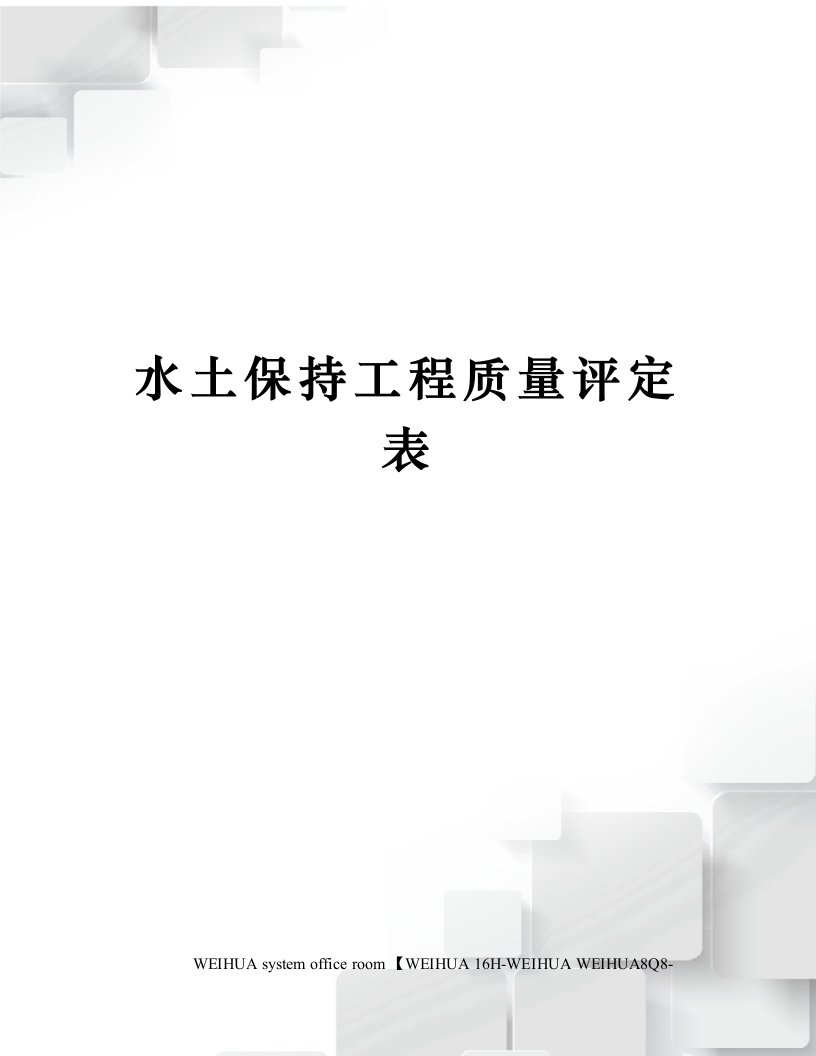 水土保持工程质量评定表

WEIHUA system office room 【WEIHUA 16H-WEIHUA WEIHUA8Q8-